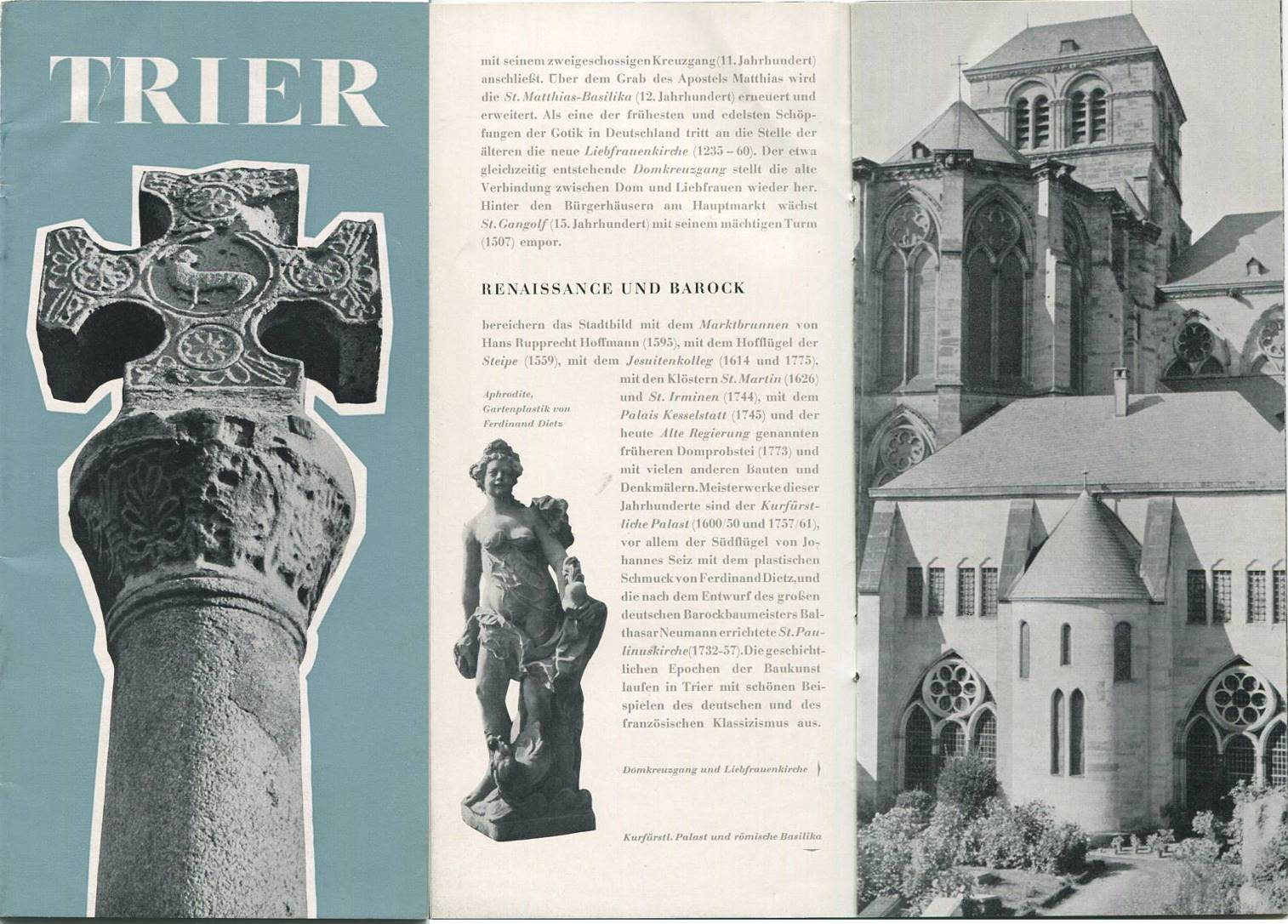 TRIER

mit seinem zweigeschossigen Kreuzgang (11. Jahrhundert) anschließt. Über dem Grab des Apostels Matthias wird die St. Matthias-Basilika (12. Jahrhundert) erneuert und erweitert. Als eine der frühesten und edelsten Schöpfungen der Gotik in Deutschland tritt an die Stelle der älteren die neue Liebfrauenkirche (1235 – 60). Der etwa gleichzeitig entstehende Domkreuzgang stellt die alte Verbindung zwischen Dom und Liebfrauen wieder her. Hinter den Bürgerhäusern am Hauptmarkt wächst St. Gangolf (15. Jahrhundert) mit seinem mächtigen Turm (1507) empor.

RENAISSANCE UND BAROCK

bereichern das Stadtbild mit dem Marktbrunnen von Hans Rupprecht Hoffmann (1595), mit dem Hofflügel der Steipe (1559), mit dem Jesuitenkolleg (1614 und 1775), mit den Klöstern St. Martin (1626) und St. Irminen (1744), mit dem Palais Kesselstatt (1745) und der heute Alte Regierung genannten früheren Domprobstei (1773) und mit vielen anderen Bauten und Denkmälern. Meisterwerke dieser Jahrhunderte sind der Kurfürstliche Palast (1600/50 und 1757/61), vor allem der Südflügel von Johannes Seiz mit dem plastischen Schmuck von Ferdinand Dietz, und die nach dem Entwurf des großen deutschen Barockbaumeisters Balthasar Neumann errichtete St. Paulinuskirche (1732-57). Die geschichtlichen Epochen der Baukunst laufen in Trier mit schönen Beispielen des deutschen und des französischen Klassizismus aus.

Aphrodite, Gartenplastik von Ferdinand Dietz

Domkreuzgang und Liebfrauenkirche

Kurfürstl. Palast und römische Basilika